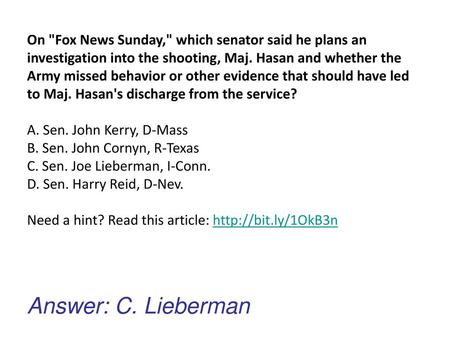 On "Fox News Sunday," which senator said he plans an investigation into the shooting, Maj. Hasan and whether the Army missed behavior or other evidence that should have led to Maj. Hasan's discharge from the service?

A. Sen. John Kerry, D-Mass
B. Sen. John Cornyn, R-Texas
C. Sen. Joe Lieberman, I-Conn.
D. Sen. Harry Reid, D-Nev.

Need a hint? Read this article: http://bit.ly/1OkB3n

Answer: C. Lieberman